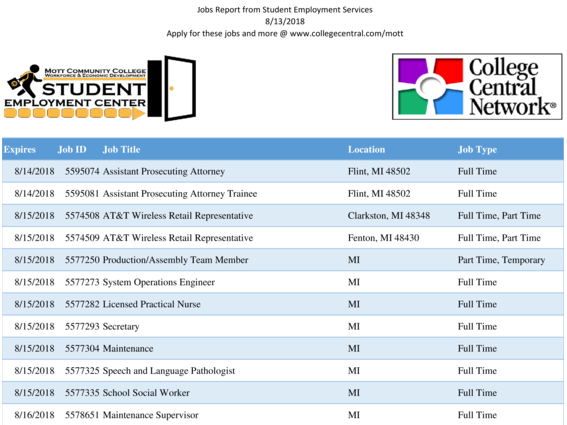 Jobs Report from Student Employment Services
8/13/2018
Apply for these jobs and more @ www.collegecentral.com/mott

MOTT COMMUNITY COLLEGE
WORKFORCE & ECONOMIC DEVELOPMENT
STUDENT
EMPLOYMENT CENTER

College
Central
Network®

| Expires | Job ID | Job Title | Location | Job Type |
|---|---|---|---|---|
| 8/14/2018 | 5595074 | Assistant Prosecuting Attorney | Flint, MI 48502 | Full Time |
| 8/14/2018 | 5595081 | Assistant Prosecuting Attorney Trainee | Flint, MI 48502 | Full Time |
| 8/15/2018 | 5574508 | AT&T Wireless Retail Representative | Clarkston, MI 48348 | Full Time, Part Time |
| 8/15/2018 | 5574509 | AT&T Wireless Retail Representative | Fenton, MI 48430 | Full Time, Part Time |
| 8/15/2018 | 5577250 | Production/Assembly Team Member | MI | Part Time, Temporary |
| 8/15/2018 | 5577273 | System Operations Engineer | MI | Full Time |
| 8/15/2018 | 5577282 | Licensed Practical Nurse | MI | Full Time |
| 8/15/2018 | 5577293 | Secretary | MI | Full Time |
| 8/15/2018 | 5577304 | Maintenance | MI | Full Time |
| 8/15/2018 | 5577325 | Speech and Language Pathologist | MI | Full Time |
| 8/15/2018 | 5577335 | School Social Worker | MI | Full Time |
| 8/16/2018 | 5578651 | Maintenance Supervisor | MI | Full Time |